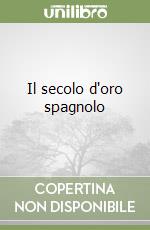 unilibro

Il secolo d'oro spagnolo

COPERTINA NON DISPONIBILE